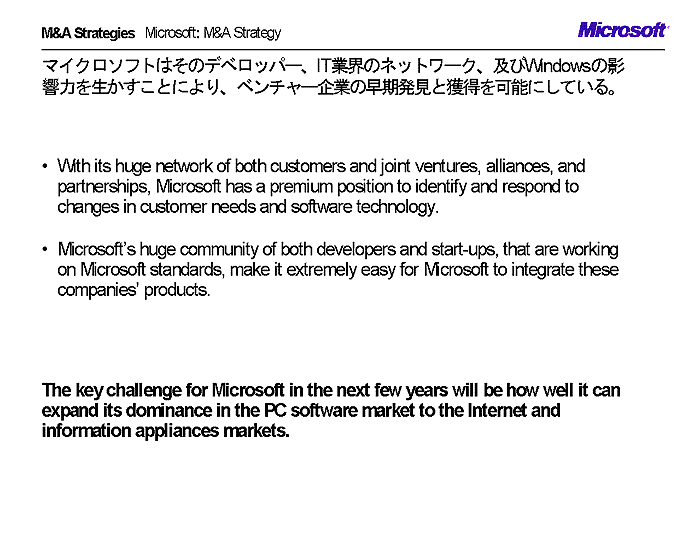 M&A Strategies Microsoft: M&A Strategy

Microsoft

マイクロソフトはそのデベロッパー、IT業界のネットワーク、及びWindowsの影響力を生かすことにより、ベンチャー企業の早期発見と獲得を可能にしている。

• With its huge network of both customers and joint ventures, alliances, and partnerships, Microsoft has a premium position to identify and respond to changes in customer needs and software technology.

• Microsoft's huge community of both developers and start-ups, that are working on Microsoft standards, make it extremely easy for Microsoft to integrate these companies' products.

The key challenge for Microsoft in the next few years will be how well it can expand its dominance in the PC software market to the Internet and information appliances markets.